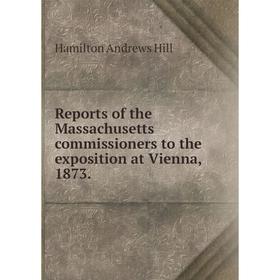 Hamilton Andrews Hill

Reports of the Massachusetts commissioners to the exposition at Vienna, 1873.